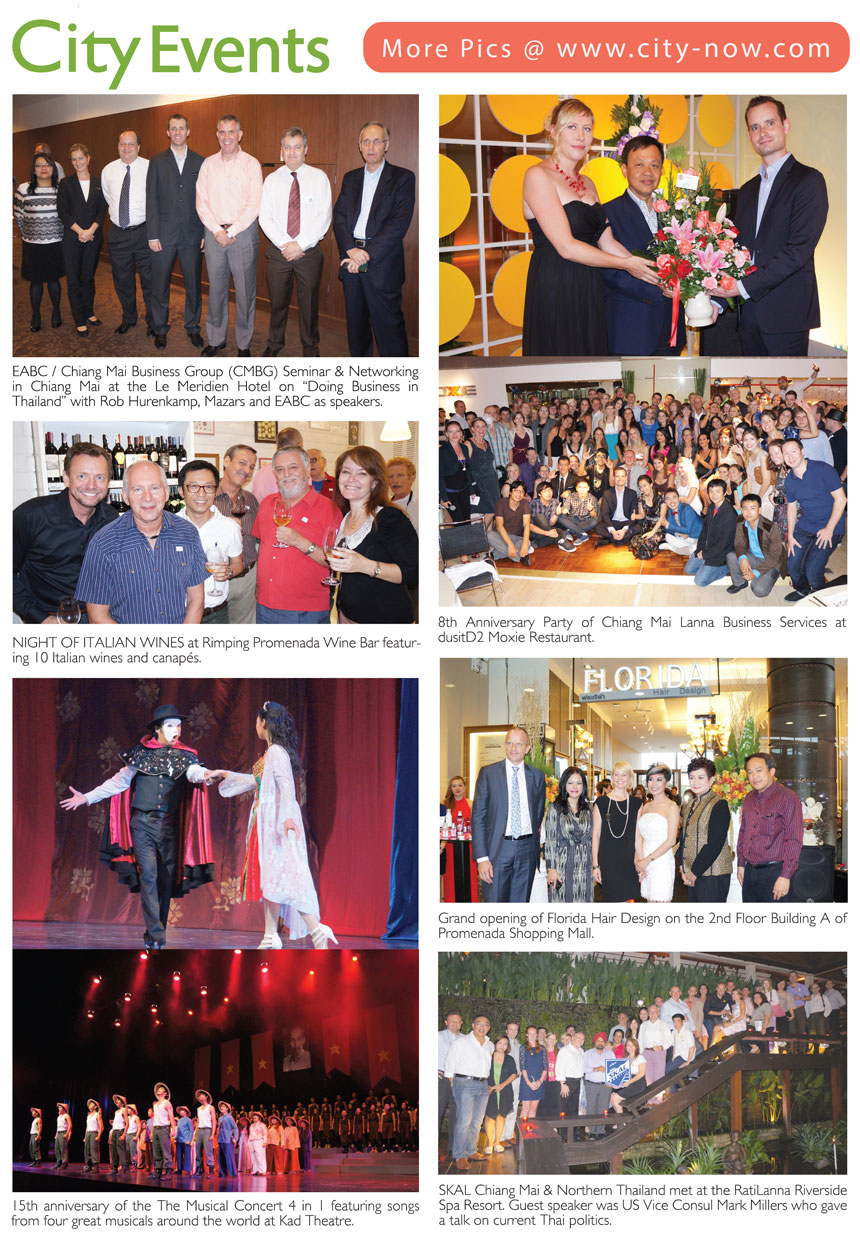 City Events

More Pics @ www.city-now.com

EABC / Chiang Mai Business Group (CMBG) Seminar & Networking in Chiang Mai at the Le Meridien Hotel on "Doing Business in Thailand" with Rob Hurenkamp, Mazars and EABC as speakers.

NIGHT OF ITALIAN WINES at Rimping Promenada Wine Bar featuring 10 Italian wines and canapés.

15th anniversary of the The Musical Concert 4 in 1 featuring songs from four great musicals around the world at Kad Theatre.

8th Anniversary Party of Chiang Mai Lanna Business Services at dusitD2 Moxie Restaurant.

FLORIDA Hair Design

Grand opening of Florida Hair Design on the 2nd Floor Building A of Promenada Shopping Mall.

SKAL

SKAL Chiang Mai & Northern Thailand met at the RatiLanna Riverside Spa Resort. Guest speaker was US Vice Consul Mark Millers who gave a talk on current Thai politics.